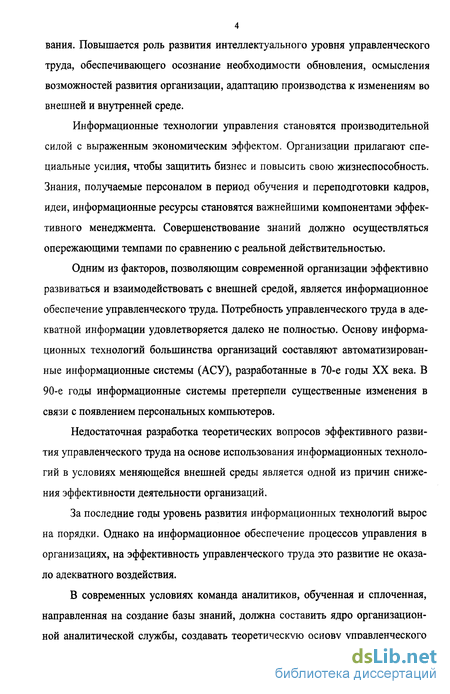 4

вания. Повышается роль развития интеллектуального уровня управленческого труда, обеспечивающего осознание необходимости обновления, осмысления возможностей развития организации, адаптацию производства к изменениям во внешней и внутренней среде.

Информационные технологии управления становятся производительной силой с выраженным экономическим эффектом. Организации прилагают специальные усилия, чтобы защитить бизнес и повысить свою жизнеспособность. Знания, получаемые персоналом в период обучения и переподготовки кадров, идеи, информационные ресурсы становятся важнейшими компонентами эффективного менеджмента. Совершенствование знаний должно осуществляться опережающими темпами по сравнению с реальной действительностью.

Одним из факторов, позволяющим современной организации эффективно развиваться и взаимодействовать с внешней средой, является информационное обеспечение управленческого труда. Потребность управленческого труда в адекватной информации удовлетворяется далеко не полностью. Основу информационных технологий большинства организаций составляют автоматизированные информационные системы (АСУ), разработанные в 70-е годы XX века. В 90-е годы информационные системы претерпели существенные изменения в связи с появлением персональных компьютеров.

Недостаточная разработка теоретических вопросов эффективного развития управленческого труда на основе использования информационных технологий в условиях меняющейся внешней среды является одной из причин снижения эффективности деятельности организаций.

За последние годы уровень развития информационных технологий вырос на порядки. Однако на информационное обеспечение процессов управления в организациях, на эффективность управленческого труда это развитие не оказало адекватного воздействия.

В современных условиях команда аналитиков, обученная и сплоченная, направленная на создание базы знаний, должна составить ядро организационной аналитической службы, создавать теоретическую основу управленческого

dsLib.net
библиотека диссертаций